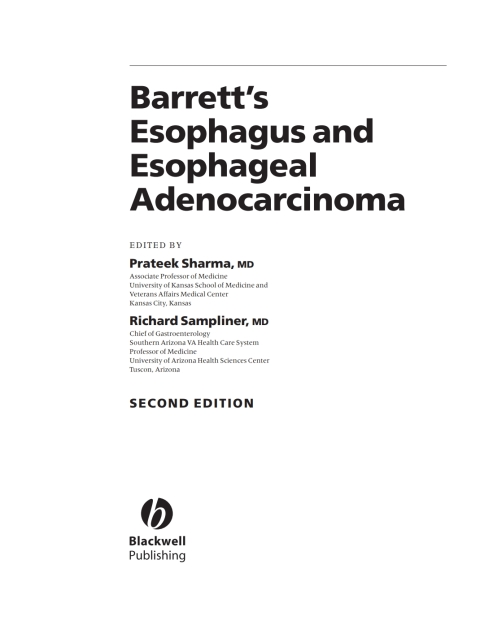 Barrett's
Esophagus and
Esophageal
Adenocarcinoma

EDITED BY

Prateek Sharma, MD
Associate Professor of Medicine
University of Kansas School of Medicine and
Veterans Affairs Medical Center
Kansas City, Kansas

Richard Sampliner, MD
Chief of Gastroenterology
Southern Arizona VA Health Care System
Professor of Medicine
University of Arizona Health Sciences Center
Tuscon, Arizona

SECOND EDITION

Blackwell
Publishing